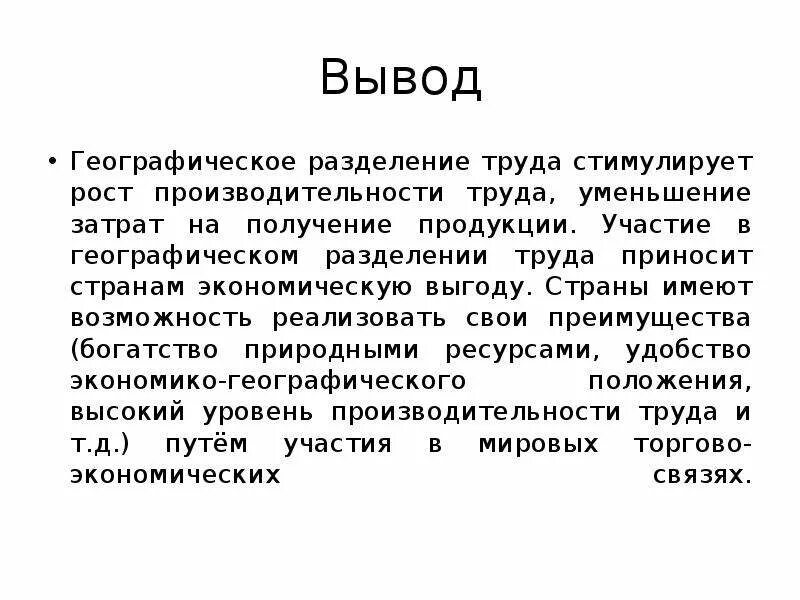 Вывод

• Географическое разделение труда стимулирует рост производительности труда, уменьшение затрат на получение продукции. Участие в географическом разделении труда приносит странам экономическую выгоду. Страны имеют возможность реализовать свои преимущества (богатство природными ресурсами, удобство экономико-географического положения, высокий уровень производительности труда и т.д.) путём участия в мировых торгово-экономических связях.